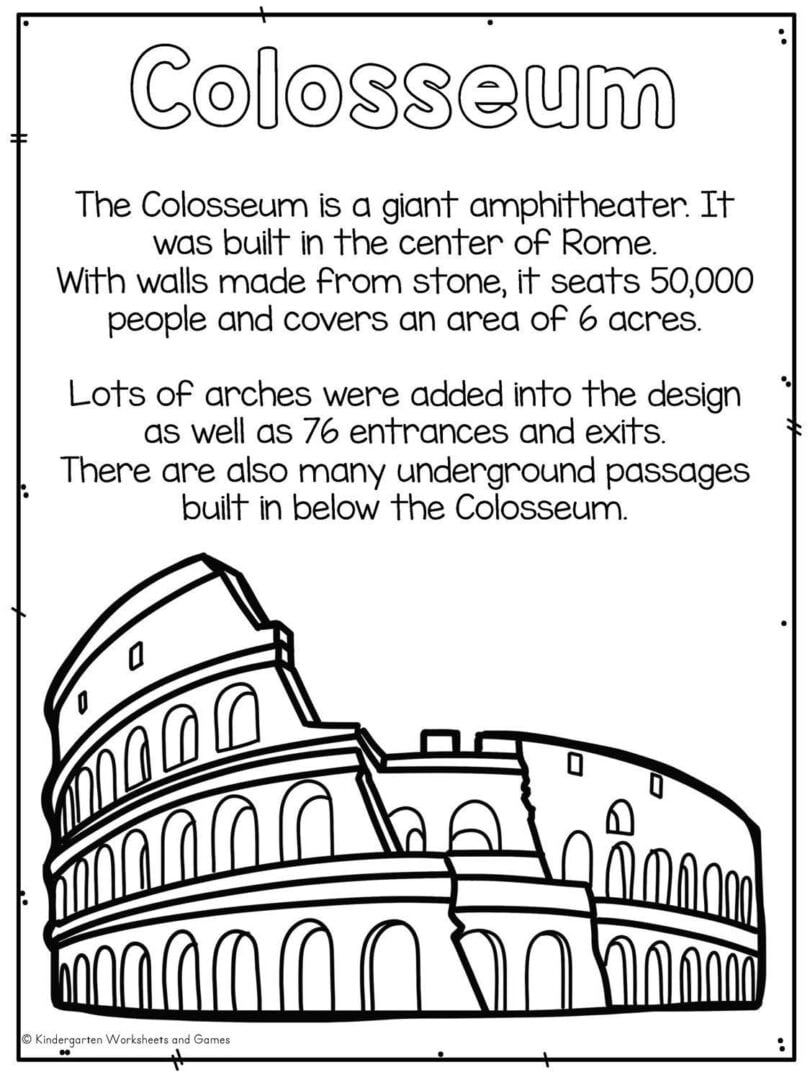 Colosseum

The Colosseum is a giant amphitheater. It was built in the center of Rome. With walls made from stone, it seats 50,000 people and covers an area of 6 acres.

Lots of arches were added into the design as well as 76 entrances and exits. There are also many underground passages built in below the Colosseum.

© Kindergarten Worksheets and Games